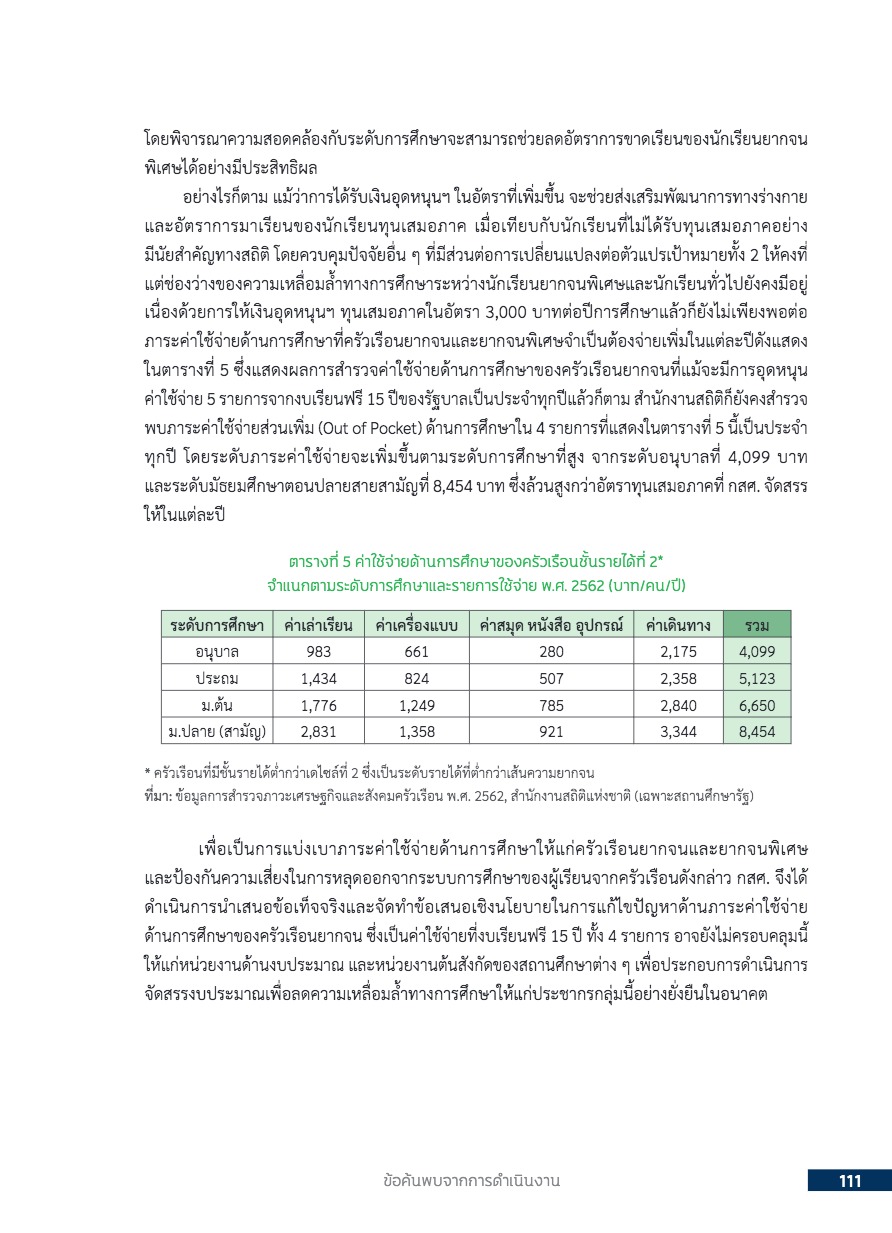 โดยพิจารณาความสอดคล้องกับระดับการศึกษาจะสามารถช่วยลดอัตราการขาดเรียนของนักเรียนยากจนพิเศษได้อย่างมีประสิทธิผล

อย่างไรก็ตาม แม้ว่าการได้รับเงินอุดหนุนฯ ในอัตราที่เพิ่มขึ้น จะช่วยส่งเสริมพัฒนาการทางร่างกายและอัตราการมาเรียนของนักเรียนทุนเสมอภาค เมื่อเทียบกับนักเรียนที่ไม่ได้รับทุนเสมอภาคอย่างมีนัยสำคัญทางสถิติ โดยควบคุมปัจจัยอื่น ๆ ที่มีส่วนต่อการเปลี่ยนแปลงต่อตัวแปรเป้าหมายทั้ง 2 ให้คงที่ แต่ช่องว่างของความเหลื่อมล้ำทางการศึกษาระหว่างนักเรียนยากจนพิเศษและนักเรียนทั่วไปยังคงมีอยู่ เนื่องด้วยการให้เงินอุดหนุนฯ ทุนเสมอภาคในอัตรา 3,000 บาทต่อปีการศึกษาแล้วก็ยังไม่เพียงพอต่อภาระค่าใช้จ่ายด้านการศึกษาที่ครัวเรือนยากจนและยากจนพิเศษจำเป็นต้องจ่ายเพิ่มในแต่ละปีดังแสดงในตารางที่ 5 ซึ่งแสดงผลการสำรวจค่าใช้จ่ายด้านการศึกษาของครัวเรือนยากจนที่แม้จะมีการอุดหนุนค่าใช้จ่าย 5 รายการจากงบเรียนฟรี 15 ปีของรัฐบาลเป็นประจำทุกปีแล้วก็ตาม สำนักงานสถิติก็ยังคงสำรวจพบภาระค่าใช้จ่ายส่วนเพิ่ม (Out of Pocket) ด้านการศึกษาใน 4 รายการที่แสดงในตารางที่ 5 นี้เป็นประจำทุกปี โดยระดับภาระค่าใช้จ่ายจะเพิ่มขึ้นตามระดับการศึกษาที่สูง จากระดับอนุบาลที่ 4,099 บาท และระดับมัธยมศึกษาตอนปลายสายสามัญที่ 8,454 บาท ซึ่งล้วนสูงกว่าอัตราทุนเสมอภาคที่ กสศ. จัดสรรให้ในแต่ละปี

ตารางที่ 5 ค่าใช้จ่ายด้านการศึกษาของครัวเรือนชั้นรายได้ที่ 2*
จำแนกตามระดับการศึกษาและรายการใช้จ่าย พ.ศ. 2562 (บาท/คน/ปี)

| ระดับการศึกษา | ค่าเล่าเรียน | ค่าเครื่องแบบ | ค่าสมุด หนังสือ อุปกรณ์ | ค่าเดินทาง | รวม |
|---|---|---|---|---|---|
| อนุบาล | 983 | 661 | 280 | 2,175 | 4,099 |
| ประถม | 1,434 | 824 | 507 | 2,358 | 5,123 |
| ม.ต้น | 1,776 | 1,249 | 785 | 2,840 | 6,650 |
| ม.ปลาย (สามัญ) | 2,831 | 1,358 | 921 | 3,344 | 8,454 |

* ครัวเรือนที่มีชั้นรายได้ต่ำกว่าเดไซล์ที่ 2 ซึ่งเป็นระดับรายได้ที่ต่ำกว่าเส้นความยากจน
ที่มา: ข้อมูลการสำรวจภาวะเศรษฐกิจและสังคมครัวเรือน พ.ศ. 2562, สำนักงานสถิติแห่งชาติ (เฉพาะสถานศึกษารัฐ)

เพื่อเป็นการแบ่งเบาภาระค่าใช้จ่ายด้านการศึกษาให้แก่ครัวเรือนยากจนและยากจนพิเศษ และป้องกันความเสี่ยงในการหลุดออกจากระบบการศึกษาของผู้เรียนจากครัวเรือนดังกล่าว กสศ. จึงได้ดำเนินการนำเสนอข้อเท็จจริงและจัดทำข้อเสนอเชิงนโยบายในการแก้ไขปัญหาด้านภาระค่าใช้จ่ายด้านการศึกษาของครัวเรือนยากจน ซึ่งเป็นค่าใช้จ่ายที่งบเรียนฟรี 15 ปี ทั้ง 4 รายการ อาจยังไม่ครอบคลุมนี้ให้แก่หน่วยงานด้านงบประมาณ และหน่วยงานต้นสังกัดของสถานศึกษาต่าง ๆ เพื่อประกอบการดำเนินการจัดสรรงบประมาณเพื่อลดความเหลื่อมล้ำทางการศึกษาให้แก่ประชากรกลุ่มนี้อย่างยั่งยืนในอนาคต

ข้อค้นพบจากการดำเนินงาน 111